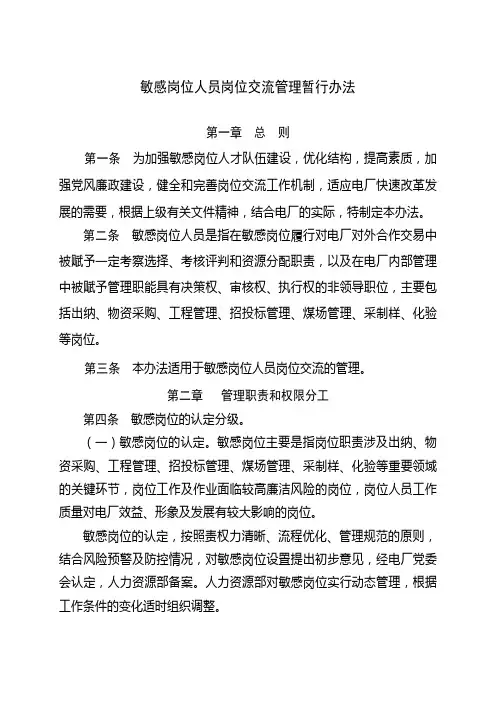 敏感岗位人员岗位交流管理暂行办法

第一章　总　则

第一条　为加强敏感岗位人才队伍建设，优化结构，提高素质，加强党风廉政建设，健全和完善岗位交流工作机制，适应电厂快速改革发展的需要，根据上级有关文件精神，结合电厂的实际，特制定本办法。

第二条　敏感岗位人员是指在敏感岗位履行对电厂对外合作交易中被赋予一定考察选择、考核评判和资源分配职责，以及在电厂内部管理中被赋予管理职能具有决策权、审核权、执行权的非领导职位，主要包括出纳、物资采购、工程管理、招投标管理、煤场管理、采制样、化验等岗位。

第三条　本办法适用于敏感岗位人员岗位交流的管理。

第二章　管理职责和权限分工

第四条　敏感岗位的认定分级。

（一）敏感岗位的认定。敏感岗位主要是指岗位职责涉及出纳、物资采购、工程管理、招投标管理、煤场管理、采制样、化验等重要领域的关键环节，岗位工作及作业面临较高廉洁风险的岗位，岗位人员工作质量对电厂效益、形象及发展有较大影响的岗位。

敏感岗位的认定，按照责权力清晰、流程优化、管理规范的原则，结合风险预警及防控情况，对敏感岗位设置提出初步意见，经电厂党委会认定，人力资源部备案。人力资源部对敏感岗位实行动态管理，根据工作条件的变化适时组织调整。